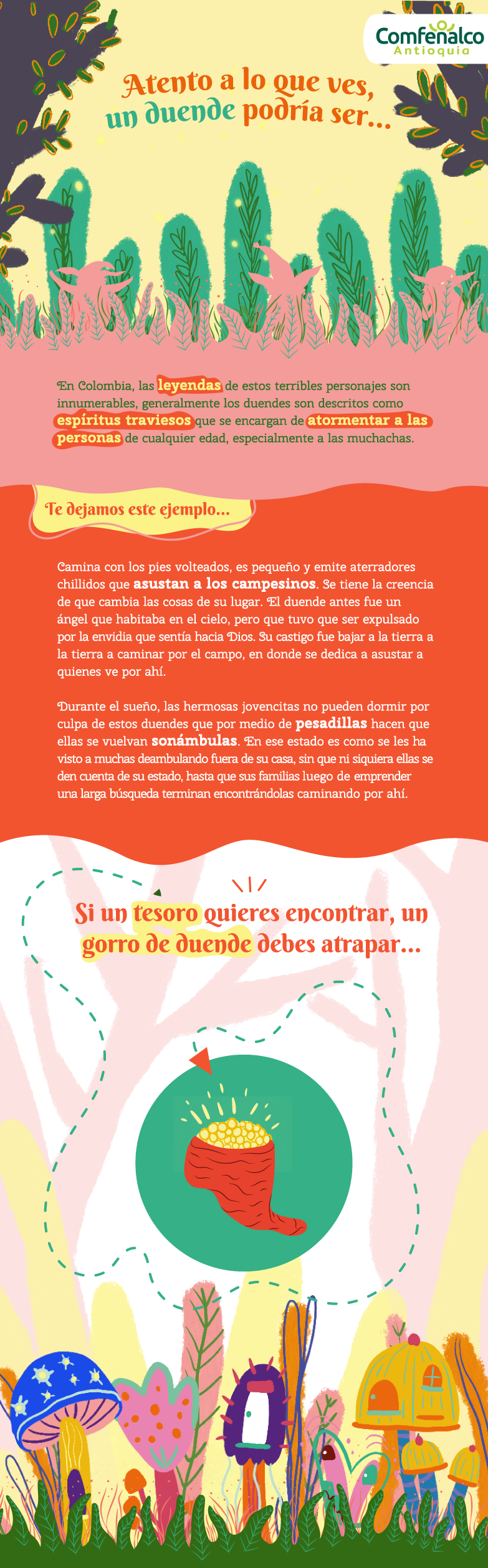 Comfenalco Antioquia

Atento a lo que ves, un duende podría ser...

En Colombia, las leyendas de estos terribles personajes son innumerables, generalmente los duendes son descritos como espíritus traviesos que se encargan de atormentar a las personas de cualquier edad, especialmente a las muchachas.

Te dejamos este ejemplo...

Camina con los pies volteados, es pequeño y emite aterradores chillidos que asustan a los campesinos. Se tiene la creencia de que cambia las cosas de su lugar. El duende antes fue un ángel que habitaba en el cielo, pero que tuvo que ser expulsado por la envidia que sentía hacia Dios. Su castigo fue bajar a la tierra a la tierra a caminar por el campo, en donde se dedica a asustar a quienes ve por ahí.

Durante el sueño, las hermosas jovencitas no pueden dormir por culpa de estos duendes que por medio de pesadillas hacen que ellas se vuelvan sonámbulas. En ese estado es como se les ha visto a muchas deambulando fuera de su casa, sin que ni siquiera ellas se den cuenta de su estado, hasta que sus familias luego de emprender una larga búsqueda terminan encontrándolas caminando por ahí.

Si un tesoro quieres encontrar, un gorro de duende debes atrapar...